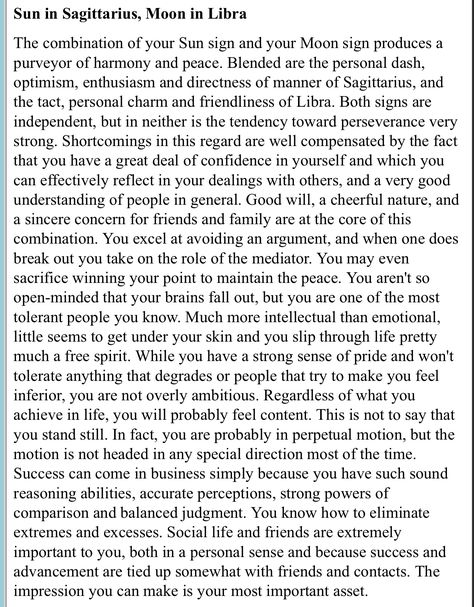 Sun in Sagittarius, Moon in Libra

The combination of your Sun sign and your Moon sign produces a purveyor of harmony and peace. Blended are the personal dash, optimism, enthusiasm and directness of manner of Sagittarius, and the tact, personal charm and friendliness of Libra. Both signs are independent, but in neither is the tendency toward perseverance very strong. Shortcomings in this regard are well compensated by the fact that you have a great deal of confidence in yourself and which you can effectively reflect in your dealings with others, and a very good understanding of people in general. Good will, a cheerful nature, and a sincere concern for friends and family are at the core of this combination. You excel at avoiding an argument, and when one does break out you take on the role of the mediator. You may even sacrifice winning your point to maintain the peace. You aren't so open-minded that your brains fall out, but you are one of the most tolerant people you know. Much more intellectual than emotional, little seems to get under your skin and you slip through life pretty much a free spirit. While you have a strong sense of pride and won't tolerate anything that degrades or people that try to make you feel inferior, you are not overly ambitious. Regardless of what you achieve in life, you will probably feel content. This is not to say that you stand still. In fact, you are probably in perpetual motion, but the motion is not headed in any special direction most of the time. Success can come in business simply because you have such sound reasoning abilities, accurate perceptions, strong powers of comparison and balanced judgment. You know how to eliminate extremes and excesses. Social life and friends are extremely important to you, both in a personal sense and because success and advancement are tied up somewhat with friends and contacts. The impression you can make is your most important asset.